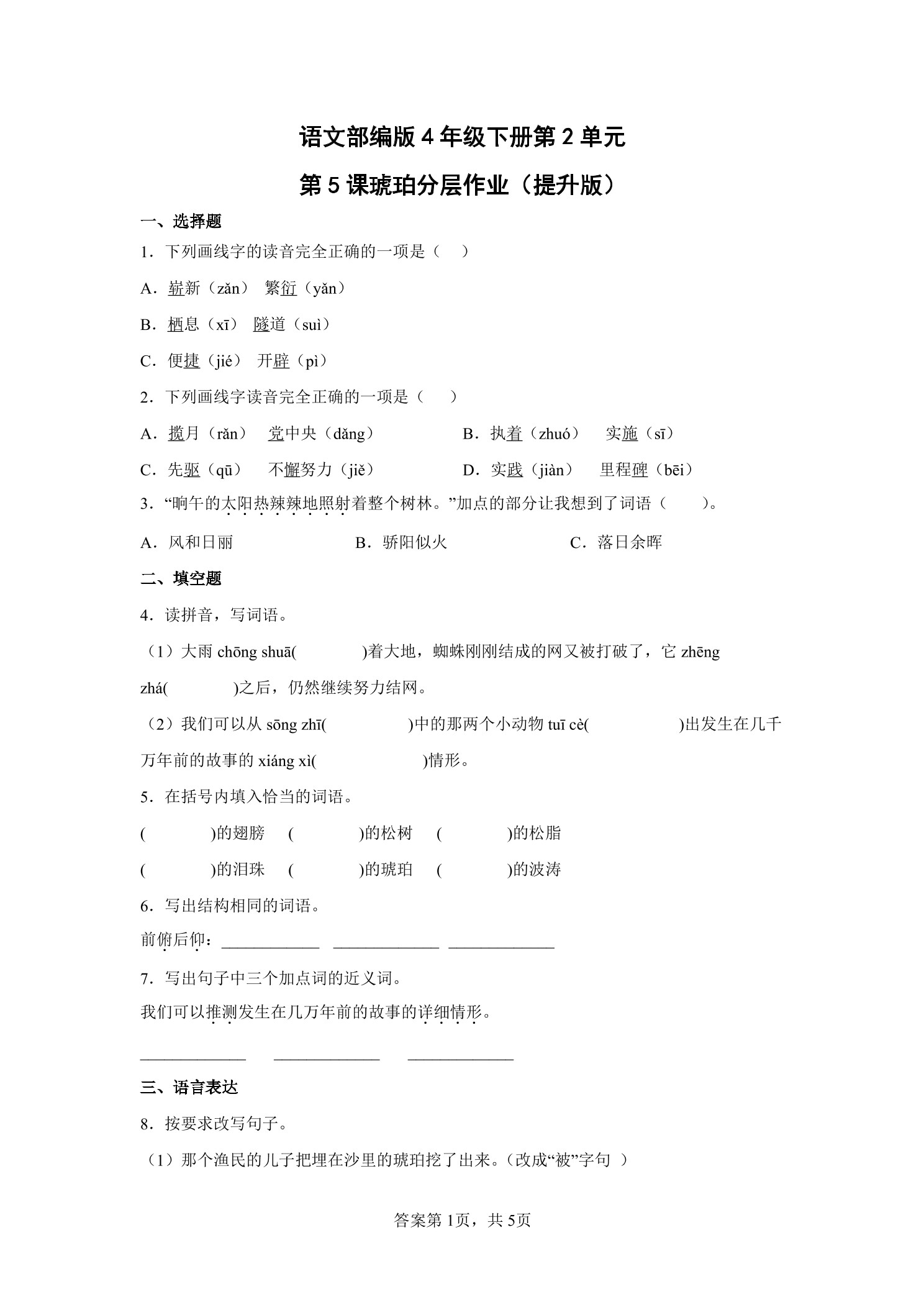 语文部编版 4 年级下册第 2 单元

第 5 课琥珀分层作业（提升版）

一、选择题

1．下列画线字的读音完全正确的一项是（　）

A．崭新（zǎn）　繁衍（yǎn）

B．栖息（xī）　隧道（suì）

C．便捷（jié）　开辟（pì）

2．下列画线字读音完全正确的一项是（　）

A．揽月（rǎn）　党中央（dǎng）　B．执着（zhuó）　实施（sī）

C．先驱（qū）　不懈努力（jiě）　D．实践（jiàn）　里程碑（bēi）

3．“晌午的太阳热辣辣地照射着整个树林。”加点的部分让我想到了词语（　）。

A．风和日丽　B．骄阳似火　C．落日余晖

二、填空题

4．读拼音，写词语。

（1）大雨 chōng shuā(　　)着大地，蜘蛛刚刚结成的网又被打破了，它 zhēng zhá(　　)之后，仍然继续努力结网。

（2）我们可以从 sōng zhī(　　)中的那两个小动物 tuī cè(　　)出发生在几千万年前的故事的 xiáng xì(　　)情形。

5．在括号内填入恰当的词语。

(　　)的翅膀　(　　)的松树　(　　)的松脂

(　　)的泪珠　(　　)的琥珀　(　　)的波涛

6．写出结构相同的词语。

前俯后仰：____________ ____________ ____________

7．写出句子中三个加点词的近义词。

我们可以推测发生在几万年前的故事的详细情形。

____________ ____________ ____________

三、语言表达

8．按要求改写句子。

（1）那个渔民的儿子把埋在沙里的琥珀挖了出来。(改成“被”字句 )

答案第 1页，共 5页